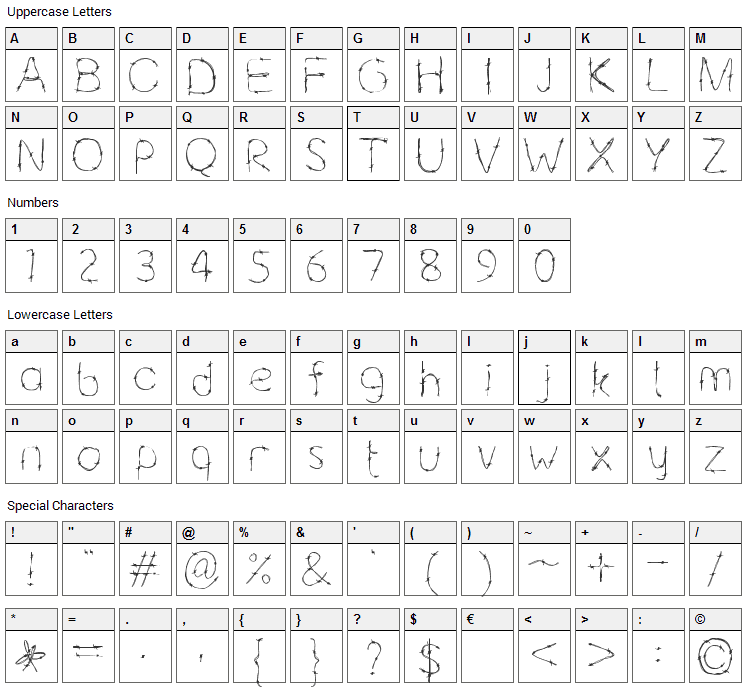 Uppercase Letters

| A | B | C | D | E | F | G | H | I | J | K | L | M |
|---|---|---|---|---|---|---|---|---|---|---|---|---|
| A | B | C | D | E | F | G | H | I | J | K | L | M |

| N | O | P | Q | R | S | T | U | V | W | X | Y | Z |
|---|---|---|---|---|---|---|---|---|---|---|---|---|
| N | O | P | Q | R | S | T | U | V | W | X | Y | Z |

Numbers

| 1 | 2 | 3 | 4 | 5 | 6 | 7 | 8 | 9 | 0 |
|---|---|---|---|---|---|---|---|---|---|
| 1 | 2 | 3 | 4 | 5 | 6 | 7 | 8 | 9 | 0 |

Lowercase Letters

| a | b | c | d | e | f | g | h | i | j | k | l | m |
|---|---|---|---|---|---|---|---|---|---|---|---|---|
| a | b | c | d | e | f | g | h | i | j | k | l | m |

| n | o | p | q | r | s | t | u | v | w | x | y | z |
|---|---|---|---|---|---|---|---|---|---|---|---|---|
| n | o | p | q | r | s | t | u | v | w | x | y | z |

Special Characters

| ! | " | # | @ | % | & | ' | ( | ) | ~ | + | - | / |
|---|---|---|---|---|---|---|---|---|---|---|---|---|
| ! | " | # | @ | % | & | ' | ( | ) | ~ | + | - | / |

| * | = | . | , | { | } | ? | $ | € | < | > | : | © |
|---|---|---|---|---|---|---|---|---|---|---|---|---|
| * | = | . | , | { | } | ? | $ |  | < | > | : | © |